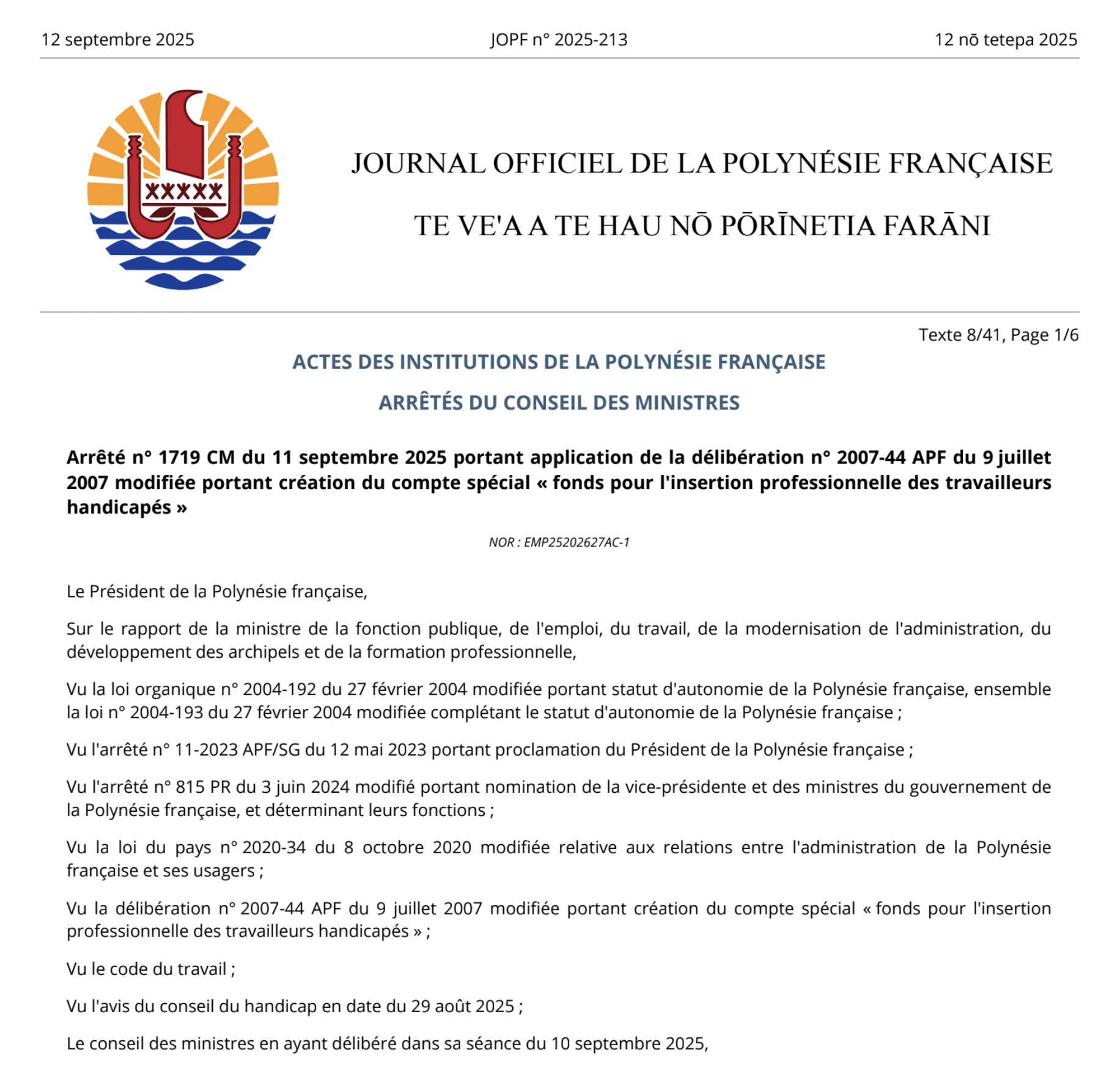 12 septembre 2025 JOPF n° 2025-213 12 nō tetepa 2025

JOURNAL OFFICIEL DE LA POLYNÉSIE FRANÇAISE

TE VE'A A TE HAU NŌ PŌRĪNETIA FARĀNI

Texte 8/41, Page 1/6

ACTES DES INSTITUTIONS DE LA POLYNÉSIE FRANÇAISE

ARRÊTÉS DU CONSEIL DES MINISTRES

Arrêté n° 1719 CM du 11 septembre 2025 portant application de la délibération n° 2007-44 APF du 9 juillet 2007 modifiée portant création du compte spécial « fonds pour l'insertion professionnelle des travailleurs handicapés »

NOR : EMP25202627AC-1

Le Président de la Polynésie française,

Sur le rapport de la ministre de la fonction publique, de l'emploi, du travail, de la modernisation de l'administration, du développement des archipels et de la formation professionnelle,

Vu la loi organique n° 2004-192 du 27 février 2004 modifiée portant statut d'autonomie de la Polynésie française, ensemble la loi n° 2004-193 du 27 février 2004 modifiée complétant le statut d'autonomie de la Polynésie française ;

Vu l'arrêté n° 11-2023 APF/SG du 12 mai 2023 portant proclamation du Président de la Polynésie française ;

Vu l'arrêté n° 815 PR du 3 juin 2024 modifié portant nomination de la vice-présidente et des ministres du gouvernement de la Polynésie française, et déterminant leurs fonctions ;

Vu la loi du pays n° 2020-34 du 8 octobre 2020 modifiée relative aux relations entre l'administration de la Polynésie française et ses usagers ;

Vu la délibération n° 2007-44 APF du 9 juillet 2007 modifiée portant création du compte spécial « fonds pour l'insertion professionnelle des travailleurs handicapés » ;

Vu le code du travail ;

Vu l'avis du conseil du handicap en date du 29 août 2025 ;

Le conseil des ministres en ayant délibéré dans sa séance du 10 septembre 2025,